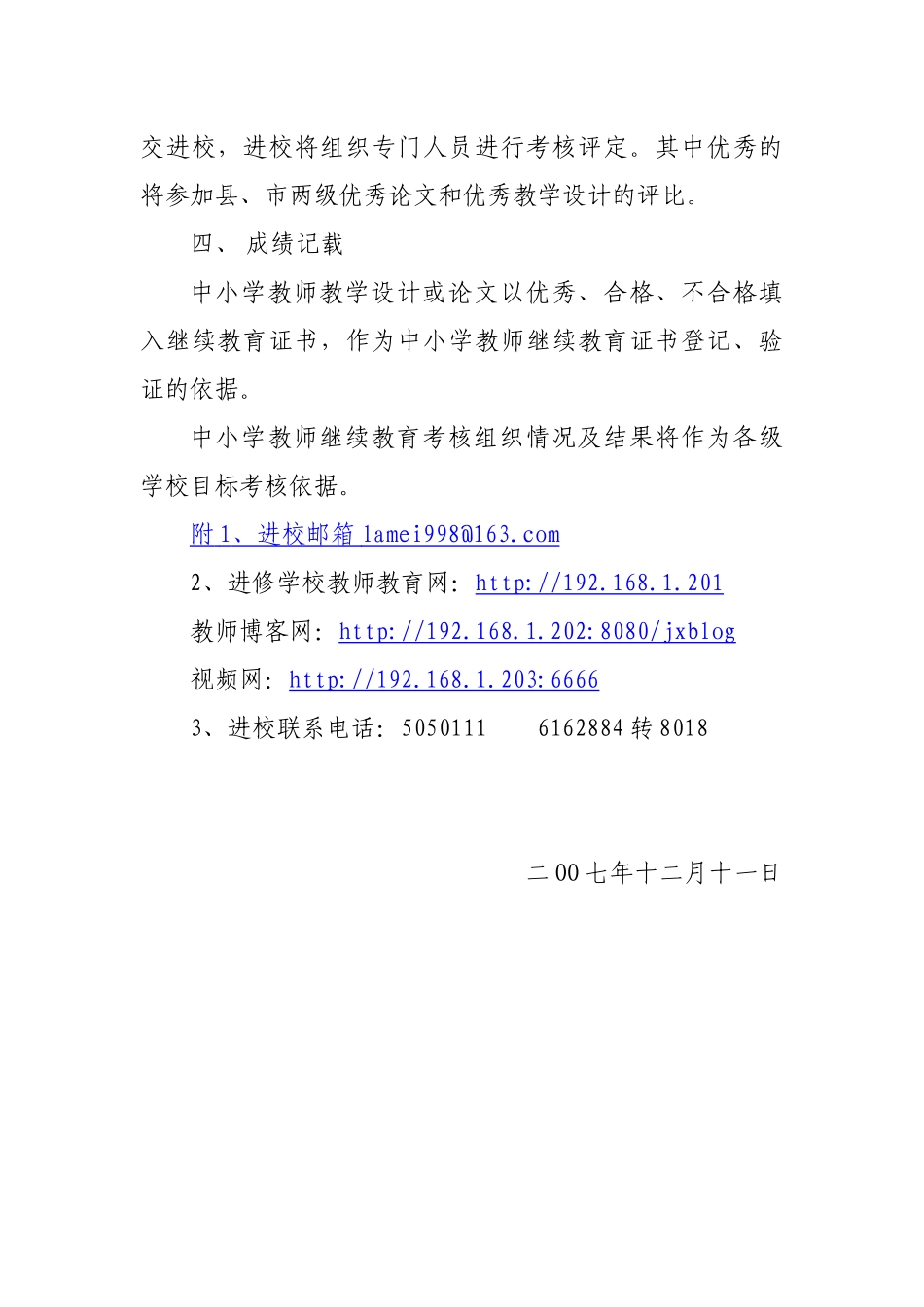 交进校，进校将组织专门人员进行考核评定。其中优秀的将参加县、市两级优秀论文和优秀教学设计的评比。

四、 成绩记载

中小学教师教学设计或论文以优秀、合格、不合格填入继续教育证书，作为中小学教师继续教育证书登记、验证的依据。

中小学教师继续教育考核组织情况及结果将作为各级学校目标考核依据。

附 1、进校邮箱 lamei998@163.com

2、进修学校教师教育网：http://192.168.1.201

教师博客网：http://192.168.1.202:8080/jxblog

视频网：http://192.168.1.203:6666

3、进校联系电话：5050111　　6162884 转 8018

二 00 七年十二月十一日